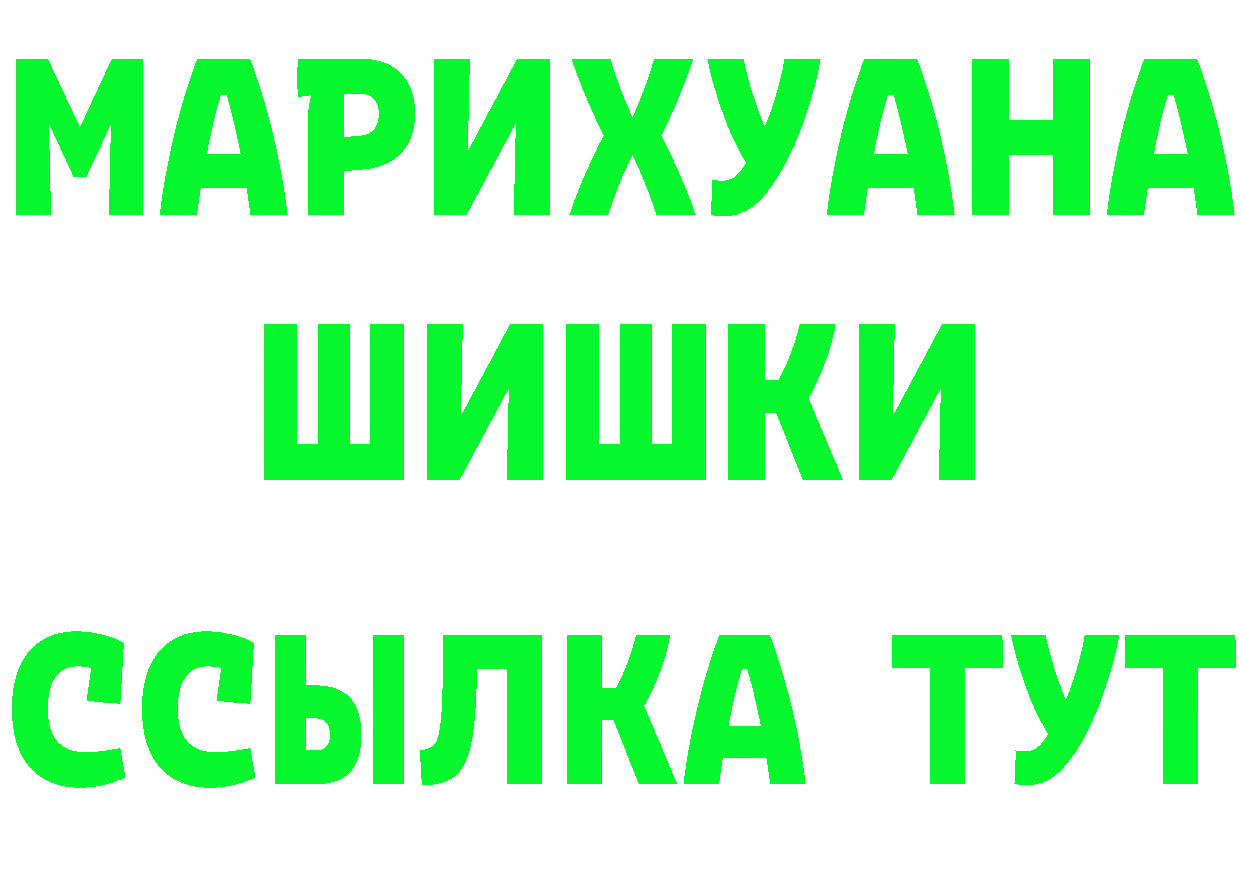 МАРИХУАНА
ШИШКИ
ССЫЛКА ТУТ